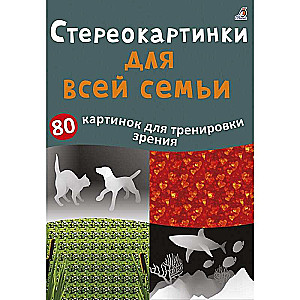 Стереокартинки для всей семьи

80 картинок для тренировки зрения